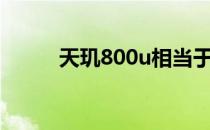 天玑800u相当于